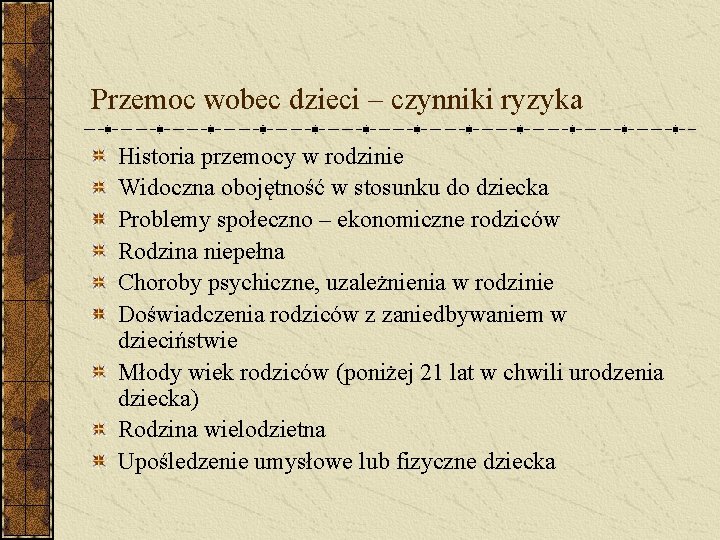 Przemoc wobec dzieci – czynniki ryzyka

Historia przemocy w rodzinie
Widoczna obojętność w stosunku do dziecka
Problemy społeczno – ekonomiczne rodziców
Rodzina niepełna
Choroby psychiczne, uzależnienia w rodzinie
Doświadczenia rodziców z zaniedbywaniem w dzieciństwie
Młody wiek rodziców (poniżej 21 lat w chwili urodzenia dziecka)
Rodzina wielodzietna
Upośledzenie umysłowe lub fizyczne dziecka